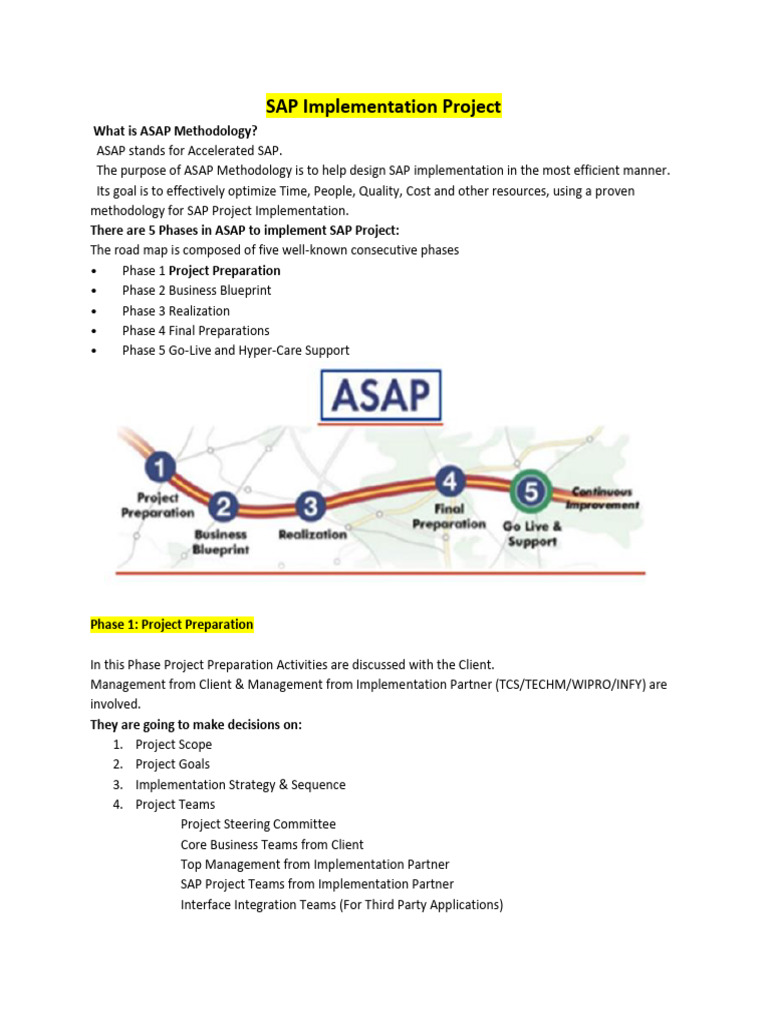 SAP Implementation Project

What is ASAP Methodology?

ASAP stands for Accelerated SAP.

The purpose of ASAP Methodology is to help design SAP implementation in the most efficient manner.

Its goal is to effectively optimize Time, People, Quality, Cost and other resources, using a proven methodology for SAP Project Implementation.

There are 5 Phases in ASAP to implement SAP Project:

The road map is composed of five well-known consecutive phases

• Phase 1 Project Preparation
• Phase 2 Business Blueprint
• Phase 3 Realization
• Phase 4 Final Preparations
• Phase 5 Go-Live and Hyper-Care Support

ASAP

1 Project Preparation
2 Business Blueprint
3 Realization
4 Final Preparation
5 Go Live & Support
Continuous Improvement

Phase 1: Project Preparation

In this Phase Project Preparation Activities are discussed with the Client.

Management from Client & Management from Implementation Partner (TCS/TECHM/WIPRO/INFY) are involved.

They are going to make decisions on:

1. Project Scope
2. Project Goals
3. Implementation Strategy & Sequence
4. Project Teams
Project Steering Committee
Core Business Teams from Client
Top Management from Implementation Partner
SAP Project Teams from Implementation Partner
Interface Integration Teams (For Third Party Applications)